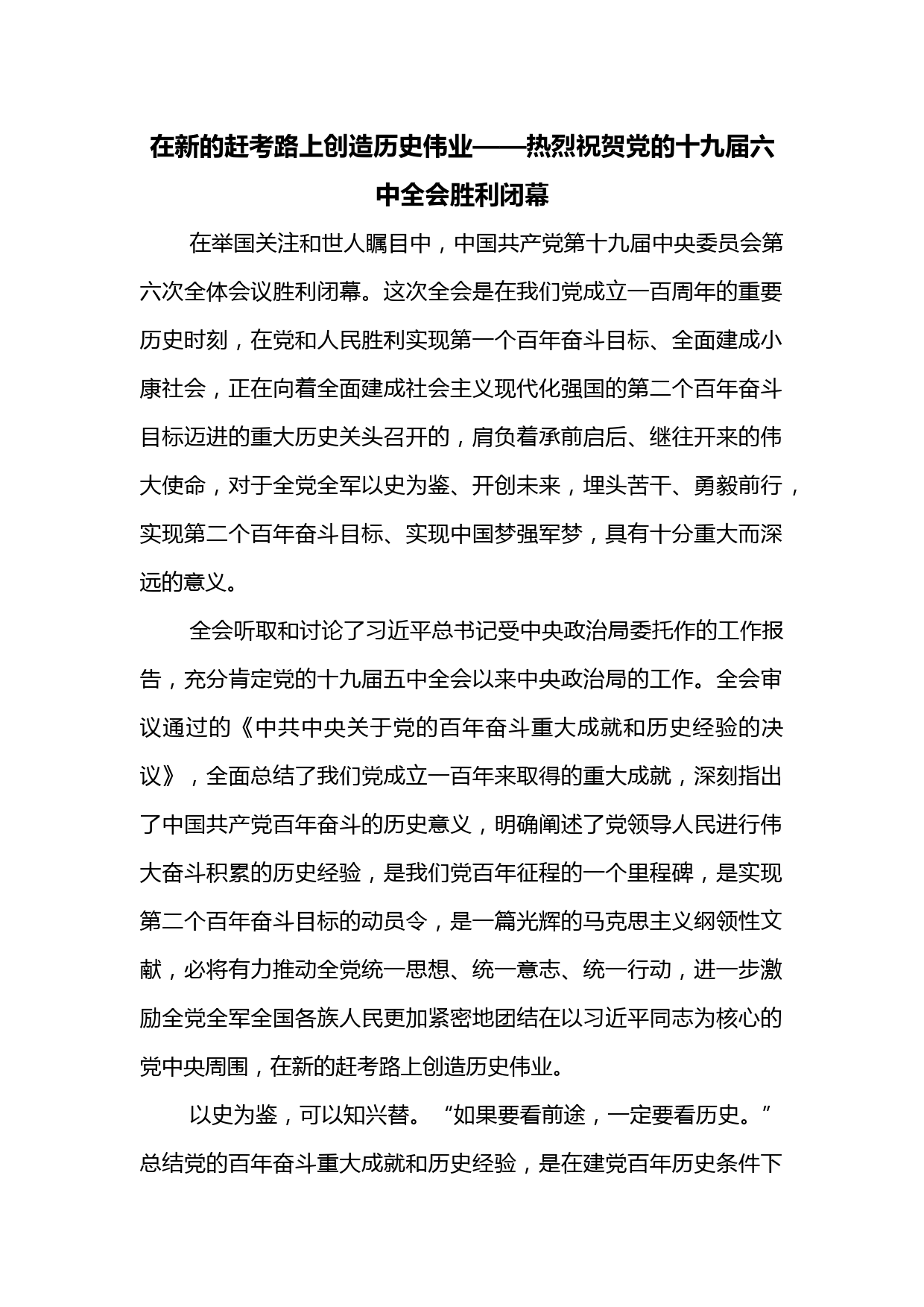 在新的赶考路上创造历史伟业——热烈祝贺党的十九届六中全会胜利闭幕

在举国关注和世人瞩目中，中国共产党第十九届中央委员会第六次全体会议胜利闭幕。这次全会是在我们党成立一百周年的重要历史时刻，在党和人民胜利实现第一个百年奋斗目标、全面建成小康社会，正在向着全面建成社会主义现代化强国的第二个百年奋斗目标迈进的重大历史关头召开的，肩负着承前启后、继往开来的伟大使命，对于全党全军以史为鉴、开创未来，埋头苦干、勇毅前行，实现第二个百年奋斗目标、实现中国梦强军梦，具有十分重大而深远的意义。

全会听取和讨论了习近平总书记受中央政治局委托作的工作报告，充分肯定党的十九届五中全会以来中央政治局的工作。全会审议通过的《中共中央关于党的百年奋斗重大成就和历史经验的决议》，全面总结了我们党成立一百年来取得的重大成就，深刻指出了中国共产党百年奋斗的历史意义，明确阐述了党领导人民进行伟大奋斗积累的历史经验，是我们党百年征程的一个里程碑，是实现第二个百年奋斗目标的动员令，是一篇光辉的马克思主义纲领性文献，必将有力推动全党统一思想、统一意志、统一行动，进一步激励全党全军全国各族人民更加紧密地团结在以习近平同志为核心的党中央周围，在新的赶考路上创造历史伟业。

以史为鉴，可以知兴替。“如果要看前途，一定要看历史。”总结党的百年奋斗重大成就和历史经验，是在建党百年历史条件下